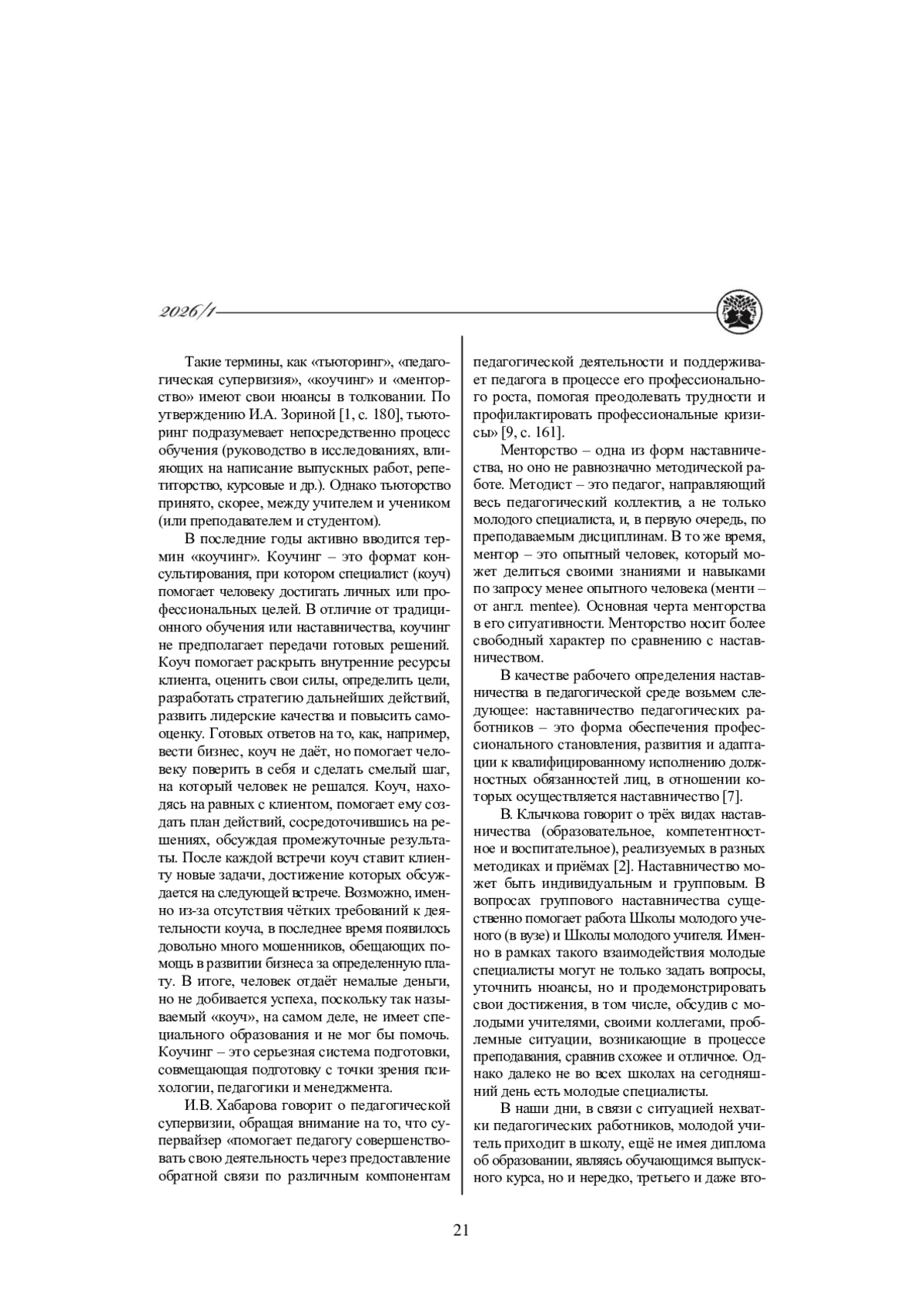 2026/1

Такие термины, как «тьюторинг», «педагогическая супервизия», «коучинг» и «менторство» имеют свои нюансы в толковании. По утверждению И.А. Зориной [1, с. 180], тьюторинг подразумевает непосредственно процесс обучения (руководство в исследованиях, влияющих на написание выпускных работ, репетиторство, курсовые и др.). Однако тьюторство принято, скорее, между учителем и учеником (или преподавателем и студентом).

В последние годы активно вводится термин «коучинг». Коучинг – это формат консультирования, при котором специалист (коуч) помогает человеку достигать личных или профессиональных целей. В отличие от традиционного обучения или наставничества, коучинг не предполагает передачи готовых решений. Коуч помогает раскрыть внутренние ресурсы клиента, оценить свои силы, определить цели, разработать стратегию дальнейших действий, развить лидерские качества и повысить самооценку. Готовых ответов на то, как, например, вести бизнес, коуч не даёт, но помогает человеку поверить в себя и сделать смелый шаг, на который человек не решался. Коуч, находясь на равных с клиентом, помогает ему создать план действий, сосредоточившись на решениях, обсуждая промежуточные результаты. После каждой встречи коуч ставит клиенту новые задачи, достижение которых обсуждается на следующей встрече. Возможно, именно из-за отсутствия чётких требований к деятельности коуча, в последнее время появилось довольно много мошенников, обещающих помощь в развитии бизнеса за определенную плату. В итоге, человек отдаёт немалые деньги, но не добивается успеха, поскольку так называемый «коуч», на самом деле, не имеет специального образования и не мог бы помочь. Коучинг – это серьезная система подготовки, совмещающая подготовку с точки зрения психологии, педагогики и менеджмента.

И.В. Хабарова говорит о педагогической супервизии, обращая внимание на то, что супервайзер «помогает педагогу совершенствовать свою деятельность через предоставление обратной связи по различным компонентам педагогической деятельности и поддерживает педагога в процессе его профессионального роста, помогая преодолевать трудности и профилактировать профессиональные кризисы» [9, с. 161].

Менторство – одна из форм наставничества, но оно не равнозначно методической работе. Методист – это педагог, направляющий весь педагогический коллектив, а не только молодого специалиста, и, в первую очередь, по преподаваемым дисциплинам. В то же время, ментор – это опытный человек, который может делиться своими знаниями и навыками по запросу менее опытного человека (менти – от англ. mentee). Основная черта менторства в его ситуативности. Менторство носит более свободный характер по сравнению с наставничеством.

В качестве рабочего определения наставничества в педагогической среде возьмем следующее: наставничество педагогических работников – это форма обеспечения профессионального становления, развития и адаптации к квалифицированному исполнению должностных обязанностей лиц, в отношении которых осуществляется наставничество [7].

В. Клычкова говорит о трёх видах наставничества (образовательное, компетентностное и воспитательное), реализуемых в разных методиках и приёмах [2]. Наставничество может быть индивидуальным и групповым. В вопросах группового наставничества существенно помогает работа Школы молодого ученого (в вузе) и Школы молодого учителя. Именно в рамках такого взаимодействия молодые специалисты могут не только задать вопросы, уточнить нюансы, но и продемонстрировать свои достижения, в том числе, обсудив с молодыми учителями, своими коллегами, проблемные ситуации, возникающие в процессе преподавания, сравнив схожее и отличное. Однако далеко не во всех школах на сегодняшний день есть молодые специалисты.

В наши дни, в связи с ситуацией нехватки педагогических работников, молодой учитель приходит в школу, ещё не имея диплома об образовании, являясь обучающимся выпускного курса, но и нередко, третьего и даже вто-

21